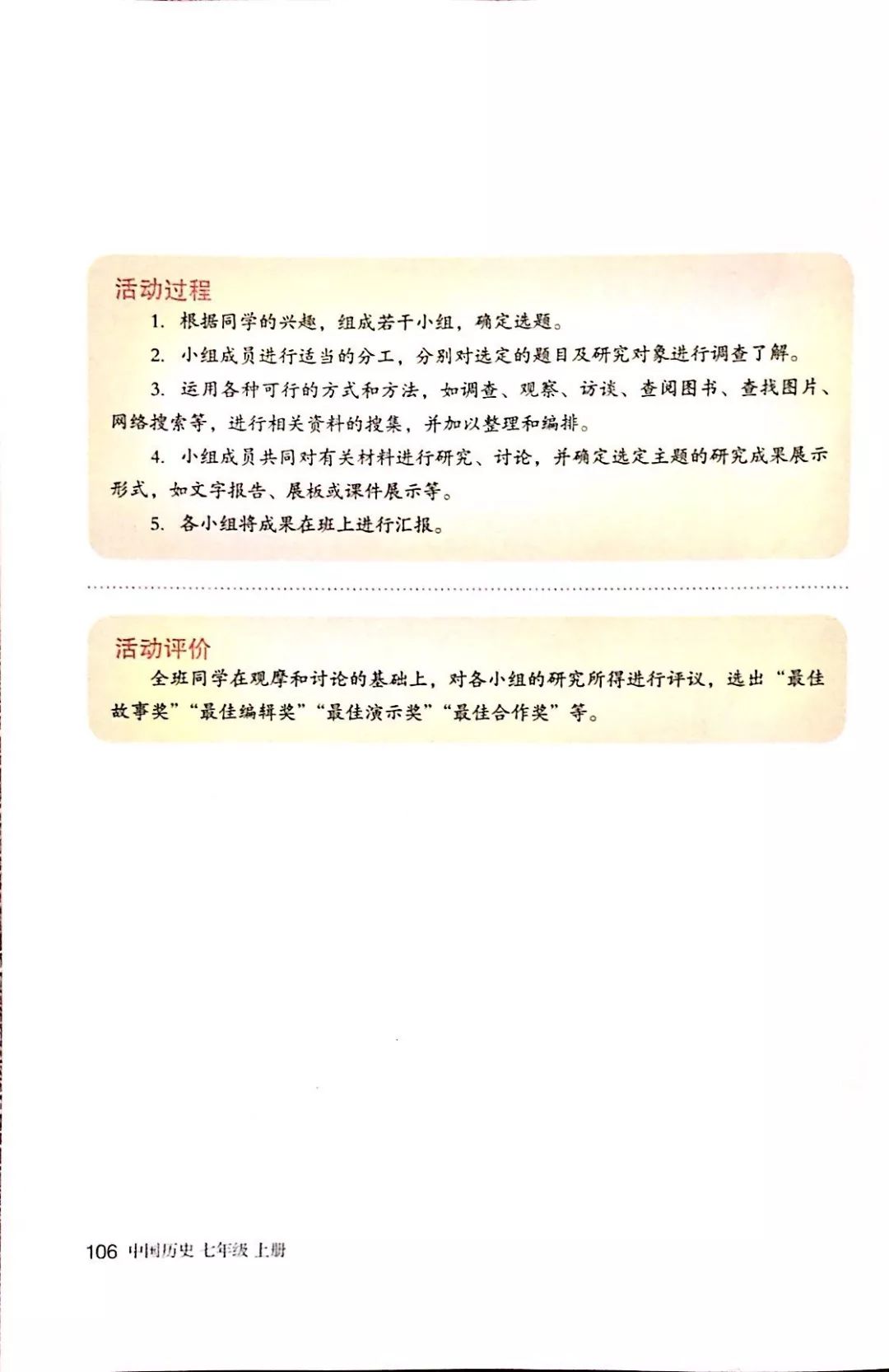 活动过程

1. 根据同学的兴趣，组成若干小组，确定选题。

2. 小组成员进行适当的分工，分别对选定的题目及研究对象进行调查了解。

3. 运用各种可行的方式和方法，如调查、观察、访谈、查阅图书、查找图片、网络搜索等，进行相关资料的搜集，并加以整理和编排。

4. 小组成员共同对有关材料进行研究、讨论，并确定选定主题的研究成果展示形式，如文字报告、展板或课件展示等。

5. 各小组将成果在班上进行汇报。

活动评价

全班同学在观摩和讨论的基础上，对各小组的研究所得进行评议，选出“最佳故事奖”“最佳编辑奖”“最佳演示奖”“最佳合作奖”等。

106 中国历史 七年级 上册